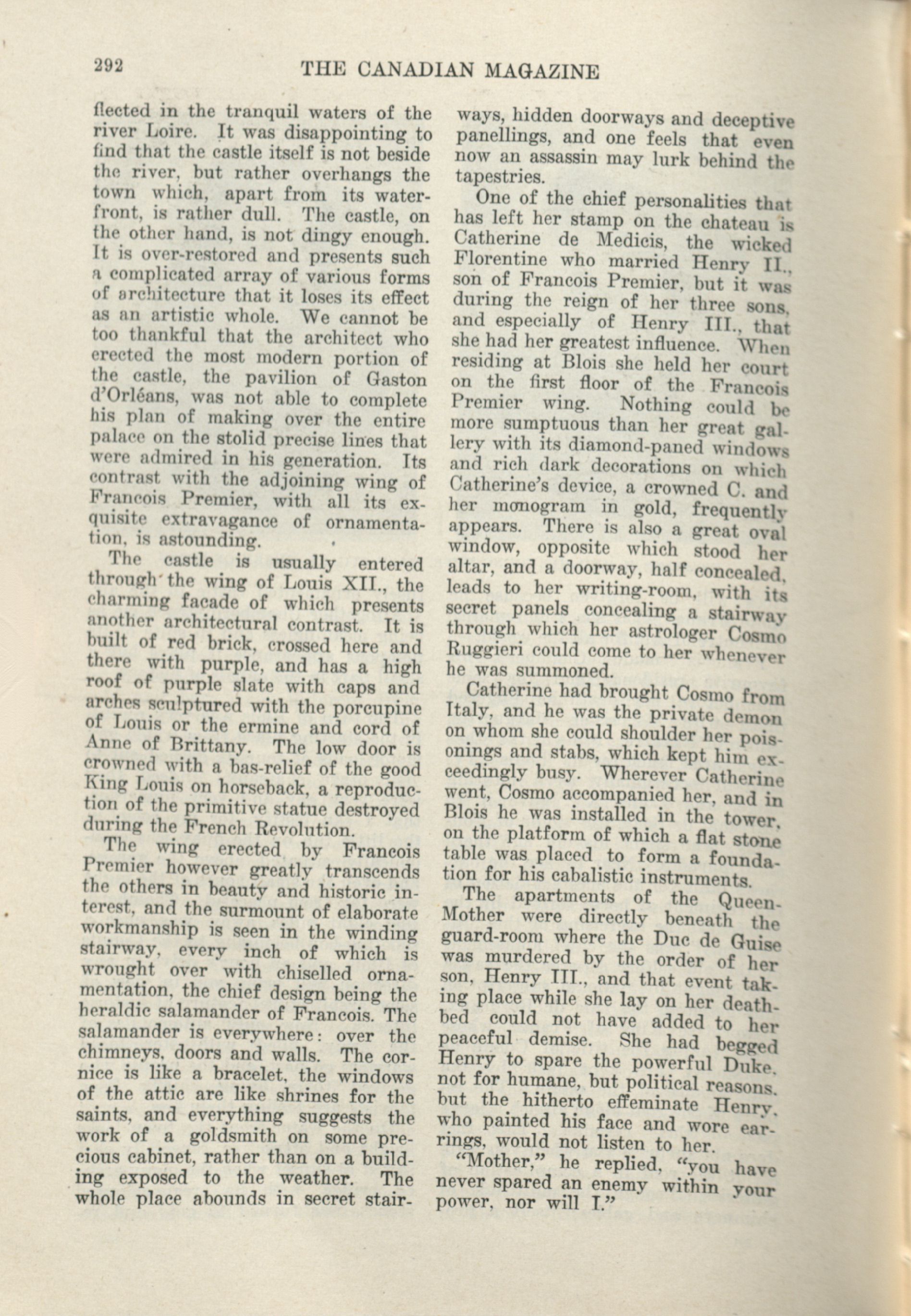 292 THE CANADIAN MAGAZINE

flected in the tranquil waters of the river Loire. It was disappointing to find that the castle itself is not beside the river, but rather overhangs the town which, apart from its waterfront, is rather dull. The castle, on the other hand, is not dingy enough. It is over-restored and presents such a complicated array of various forms of architecture that it loses its effect as an artistic whole. We cannot be too thankful that the architect who erected the most modern portion of the castle, the pavilion of Gaston d'Orléans, was not able to complete his plan of making over the entire palace on the stolid precise lines that were admired in his generation. Its contrast with the adjoining wing of Francois Premier, with all its exquisite extravagance of ornamentation, is astounding.

The castle is usually entered through the wing of Louis XII., the charming facade of which presents another architectural contrast. It is built of red brick, crossed here and there with purple, and has a high roof of purple slate with caps and arches sculptured with the porcupine of Louis or the ermine and cord of Anne of Brittany. The low door is crowned with a bas-relief of the good King Louis on horseback, a reproduction of the primitive statue destroyed during the French Revolution.

The wing erected by Francois Premier however greatly transcends the others in beauty and historic interest, and the surmount of elaborate workmanship is seen in the winding stairway, every inch of which is wrought over with chiselled ornamentation, the chief design being the heraldic salamander of Francois. The salamander is everywhere: over the chimneys, doors and walls. The cornice is like a bracelet, the windows of the attic are like shrines for the saints, and everything suggests the work of a goldsmith on some precious cabinet, rather than on a building exposed to the weather. The whole place abounds in secret stairways, hidden doorways and deceptive panellings, and one feels that even now an assassin may lurk behind the tapestries.

One of the chief personalities that has left her stamp on the chateau is Catherine de Medicis, the wicked Florentine who married Henry II., son of Francois Premier, but it was during the reign of her three sons, and especially of Henry III., that she had her greatest influence. When residing at Blois she held her court on the first floor of the Francois Premier wing. Nothing could be more sumptuous than her great gallery with its diamond-paned windows and rich dark decorations on which Catherine's device, a crowned C. and her monogram in gold, frequently appears. There is also a great oval window, opposite which stood her altar, and a doorway, half concealed, leads to her writing-room, with its secret panels concealing a stairway through which her astrologer Cosmo Ruggieri could come to her whenever he was summoned.

Catherine had brought Cosmo from Italy, and he was the private demon on whom she could shoulder her poisonings and stabs, which kept him exceedingly busy. Wherever Catherine went, Cosmo accompanied her, and in Blois he was installed in the tower, on the platform of which a flat stone table was placed to form a foundation for his cabalistic instruments.

The apartments of the Queen-Mother were directly beneath the guard-room where the Duc de Guise was murdered by the order of her son, Henry III., and that event taking place while she lay on her deathbed could not have added to her peaceful demise. She had begged Henry to spare the powerful Duke, not for humane, but political reasons, but the hitherto effeminate Henry, who painted his face and wore earrings, would not listen to her.

"Mother," he replied, "you have never spared an enemy within your power, nor will I."